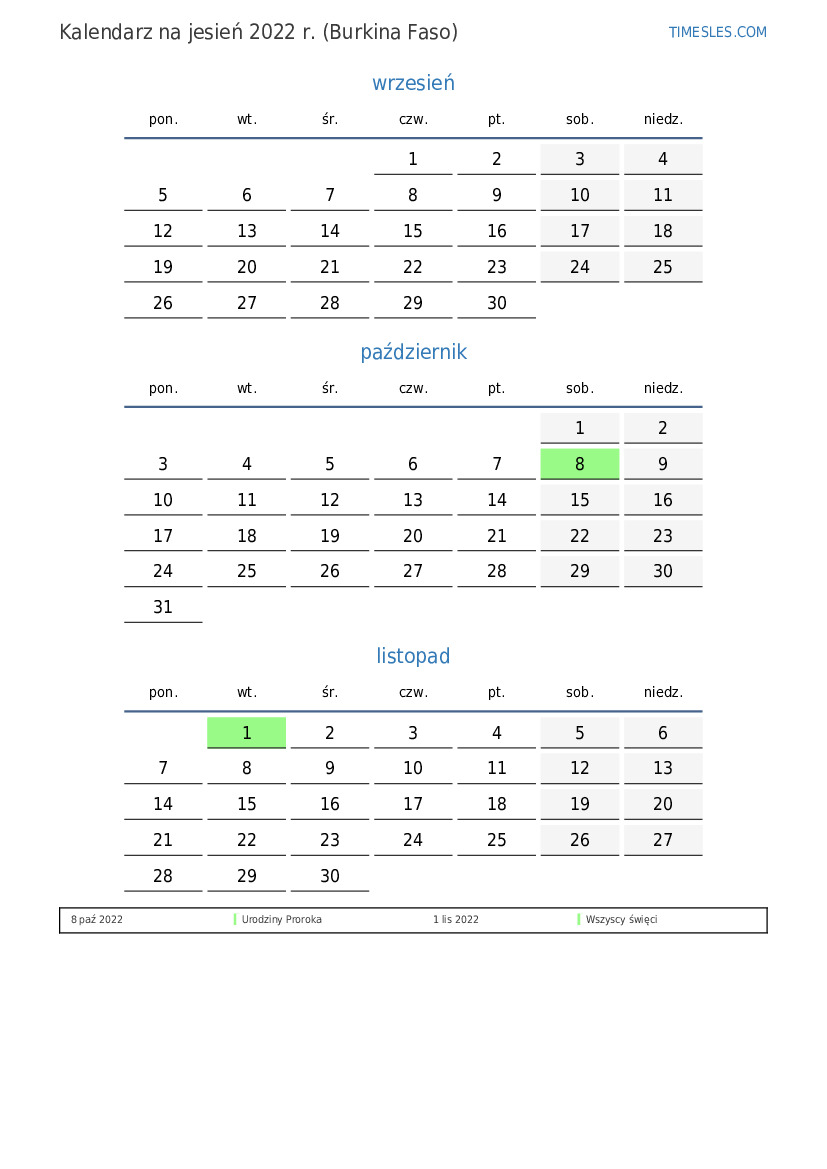 Kalendarz na jesień 2022 r. (Burkina Faso)

TIMESLES.COM

wrzesień

| pon. | wt. | śr. | czw. | pt. | sob. | niedz. |
|---|---|---|---|---|---|---|
| | | | 1 | 2 | 3 | 4 |
| 5 | 6 | 7 | 8 | 9 | 10 | 11 |
| 12 | 13 | 14 | 15 | 16 | 17 | 18 |
| 19 | 20 | 21 | 22 | 23 | 24 | 25 |
| 26 | 27 | 28 | 29 | 30 | | |

październik

| pon. | wt. | śr. | czw. | pt. | sob. | niedz. |
|---|---|---|---|---|---|---|
| | | | | | 1 | 2 |
| 3 | 4 | 5 | 6 | 7 | 8 | 9 |
| 10 | 11 | 12 | 13 | 14 | 15 | 16 |
| 17 | 18 | 19 | 20 | 21 | 22 | 23 |
| 24 | 25 | 26 | 27 | 28 | 29 | 30 |
| 31 | | | | | | |

listopad

| pon. | wt. | śr. | czw. | pt. | sob. | niedz. |
|---|---|---|---|---|---|---|
| | 1 | 2 | 3 | 4 | 5 | 6 |
| 7 | 8 | 9 | 10 | 11 | 12 | 13 |
| 14 | 15 | 16 | 17 | 18 | 19 | 20 |
| 21 | 22 | 23 | 24 | 25 | 26 | 27 |
| 28 | 29 | 30 | | | | |

8 paź 2022 Urodziny Proroka 1 lis 2022 Wszyscy święci